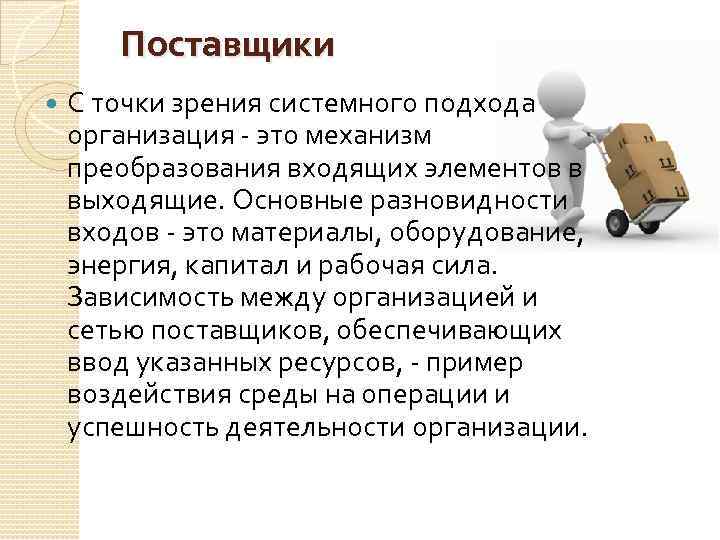 Поставщики

С точки зрения системного подхода организация - это механизм преобразования входящих элементов в выходящие. Основные разновидности входов - это материалы, оборудование, энергия, капитал и рабочая сила. Зависимость между организацией и сетью поставщиков, обеспечивающих ввод указанных ресурсов, - пример воздействия среды на операции и успешность деятельности организации.